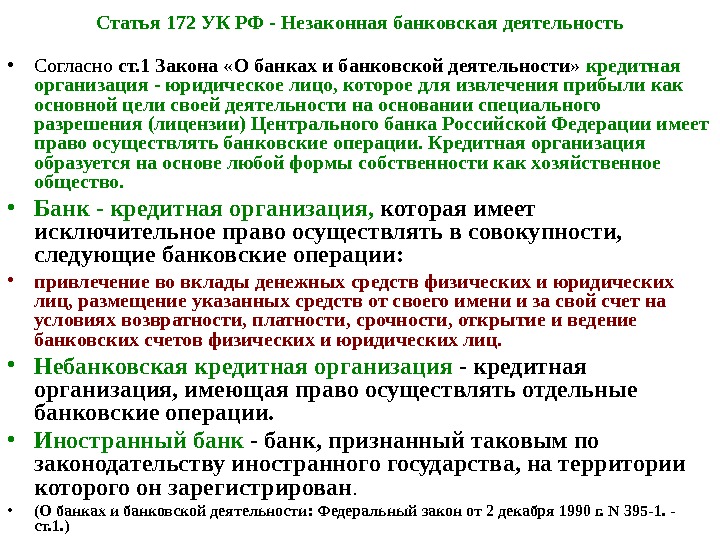 Статья 172 УК РФ - Незаконная банковская деятельность

• Согласно ст.1 Закона «О банках и банковской деятельности» кредитная организация - юридическое лицо, которое для извлечения прибыли как основной цели своей деятельности на основании специального разрешения (лицензии) Центрального банка Российской Федерации имеет право осуществлять банковские операции. Кредитная организация образуется на основе любой формы собственности как хозяйственное общество.

• Банк - кредитная организация, которая имеет исключительное право осуществлять в совокупности, следующие банковские операции:

• привлечение во вклады денежных средств физических и юридических лиц, размещение указанных средств от своего имени и за свой счет на условиях возвратности, платности, срочности, открытие и ведение банковских счетов физических и юридических лиц.

• Небанковская кредитная организация - кредитная организация, имеющая право осуществлять отдельные банковские операции.

• Иностранный банк - банк, признанный таковым по законодательству иностранного государства, на территории которого он зарегистрирован.

• (О банках и банковской деятельности: Федеральный закон от 2 декабря 1990 г. N 395-1. - ст.1.)